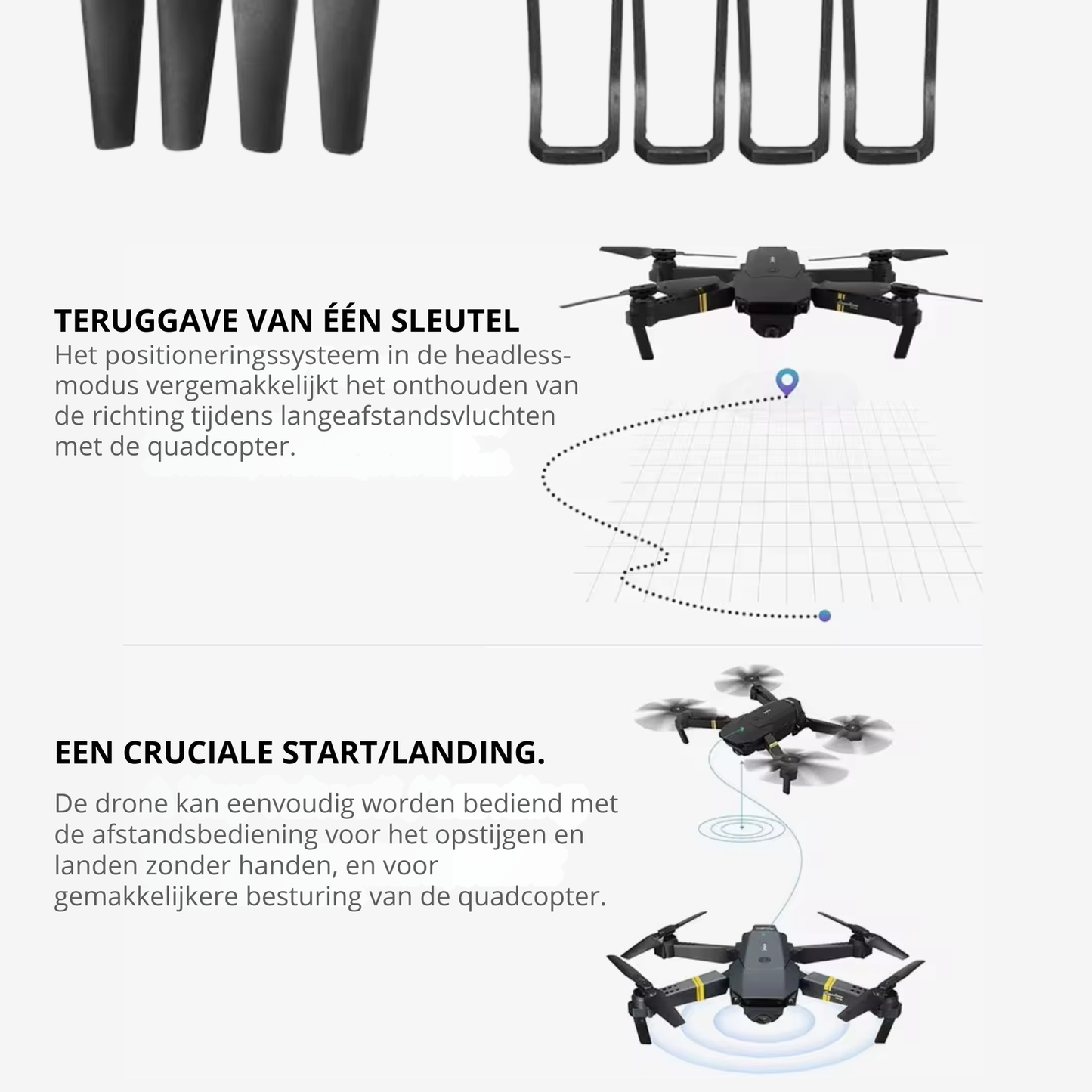 TERUGGAVE VAN ÉÉN SLEUTEL

Het positioneringssysteem in de headless-modus vergemakkelijkt het onthouden van de richting tijdens langeafstandsvluchten met de quadcopter.

EEN CRUCIALE START/LANDING.

De drone kan eenvoudig worden bediend met de afstandsbediening voor het opstijgen en landen zonder handen, en voor gemakkelijkere besturing van de quadcopter.